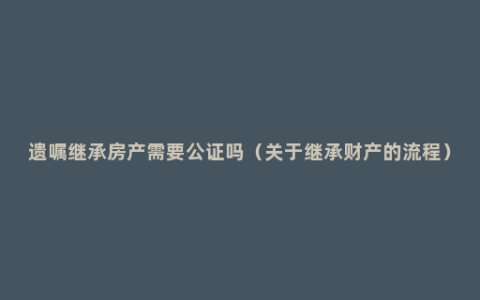 遗嘱继承房产需要公证吗（关于继承财产的流程）